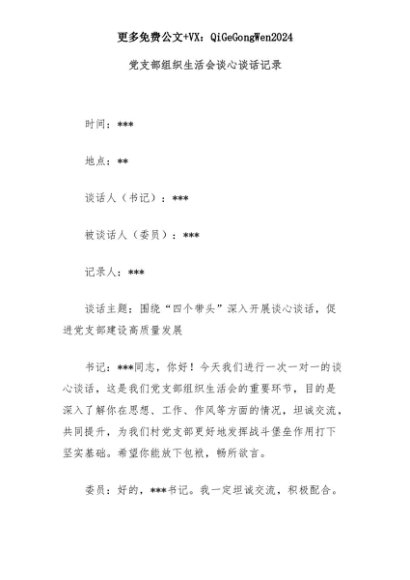 更多免费公文+VX：QiGeGongWen2024

党支部组织生活会谈心谈话记录

时间：***

地点：**

谈话人（书记）：***

被谈话人（委员）：***

记录人：***

谈话主题：围绕“四个带头”深入开展谈心谈话，促进党支部建设高质量发展

书记：***同志，你好！今天我们进行一次一对一的谈心谈话，这是我们党支部组织生活会的重要环节，目的是深入了解你在思想、工作、作风等方面的情况，坦诚交流，共同提升，为我们村党支部更好地发挥战斗堡垒作用打下坚实基础。希望你能放下包袱，畅所欲言。

委员：好的，***书记。我一定坦诚交流，积极配合。